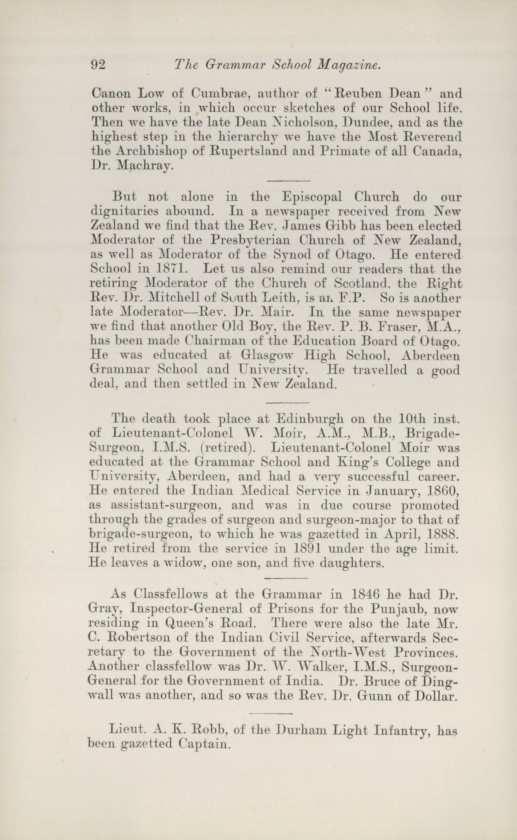 92 The Grammar School Magazine.

Canon Low of Cumbrae, author of "Reuben Dean" and other works, in which occur sketches of our School life. Then we have the late Dean Nicholson, Dundee, and as the highest step in the hierarchy we have the Most Reverend the Archbishop of Rupertsland and Primate of all Canada, Dr. Machray.

But not alone in the Episcopal Church do our dignitaries abound. In a newspaper received from New Zealand we find that the Rev. James Gibb has been elected Moderator of the Presbyterian Church of New Zealand, as well as Moderator of the Synod of Otago. He entered School in 1871. Let us also remind our readers that the retiring Moderator of the Church of Scotland, the Right Rev. Dr. Mitchell of South Leith, is an F.P. So is another late Moderator—Rev. Dr. Mair. In the same newspaper we find that another Old Boy, the Rev. P. B. Fraser, M.A., has been made Chairman of the Education Board of Otago. He was educated at Glasgow High School, Aberdeen Grammar School and University. He travelled a good deal, and then settled in New Zealand.

The death took place at Edinburgh on the 10th inst. of Lieutenant-Colonel W. Moir, A.M., M.B., Brigade-Surgeon, I.M.S. (retired). Lieutenant-Colonel Moir was educated at the Grammar School and King's College and University, Aberdeen, and had a very successful career. He entered the Indian Medical Service in January, 1860, as assistant-surgeon, and was in due course promoted through the grades of surgeon and surgeon-major to that of brigade-surgeon, to which he was gazetted in April, 1888. He retired from the service in 1891 under the age limit. He leaves a widow, one son, and five daughters.

As Classfellows at the Grammar in 1846 he had Dr. Gray, Inspector-General of Prisons for the Punjaub, now residing in Queen's Road. There were also the late Mr. C. Robertson of the Indian Civil Service, afterwards Secretary to the Government of the North-West Provinces. Another classfellow was Dr. W. Walker, I.M.S., Surgeon-General for the Government of India. Dr. Bruce of Dingwall was another, and so was the Rev. Dr. Gunn of Dollar.

Lieut. A. K. Robb, of the Durham Light Infantry, has been gazetted Captain.